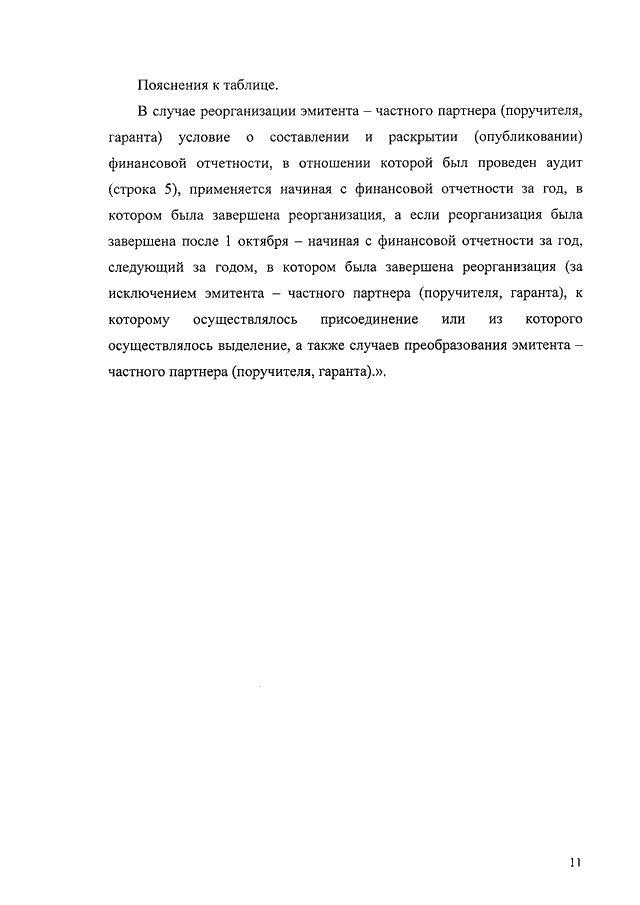 Пояснения к таблице.

В случае реорганизации эмитента – частного партнера (поручителя, гаранта) условие о составлении и раскрытии (опубликовании) финансовой отчетности, в отношении которой был проведен аудит (строка 5), применяется начиная с финансовой отчетности за год, в котором была завершена реорганизация, а если реорганизация была завершена после 1 октября – начиная с финансовой отчетности за год, следующий за годом, в котором была завершена реорганизация (за исключением эмитента – частного партнера (поручителя, гаранта), к которому осуществлялось присоединение или из которого осуществлялось выделение, а также случаев преобразования эмитента – частного партнера (поручителя, гаранта).».

11